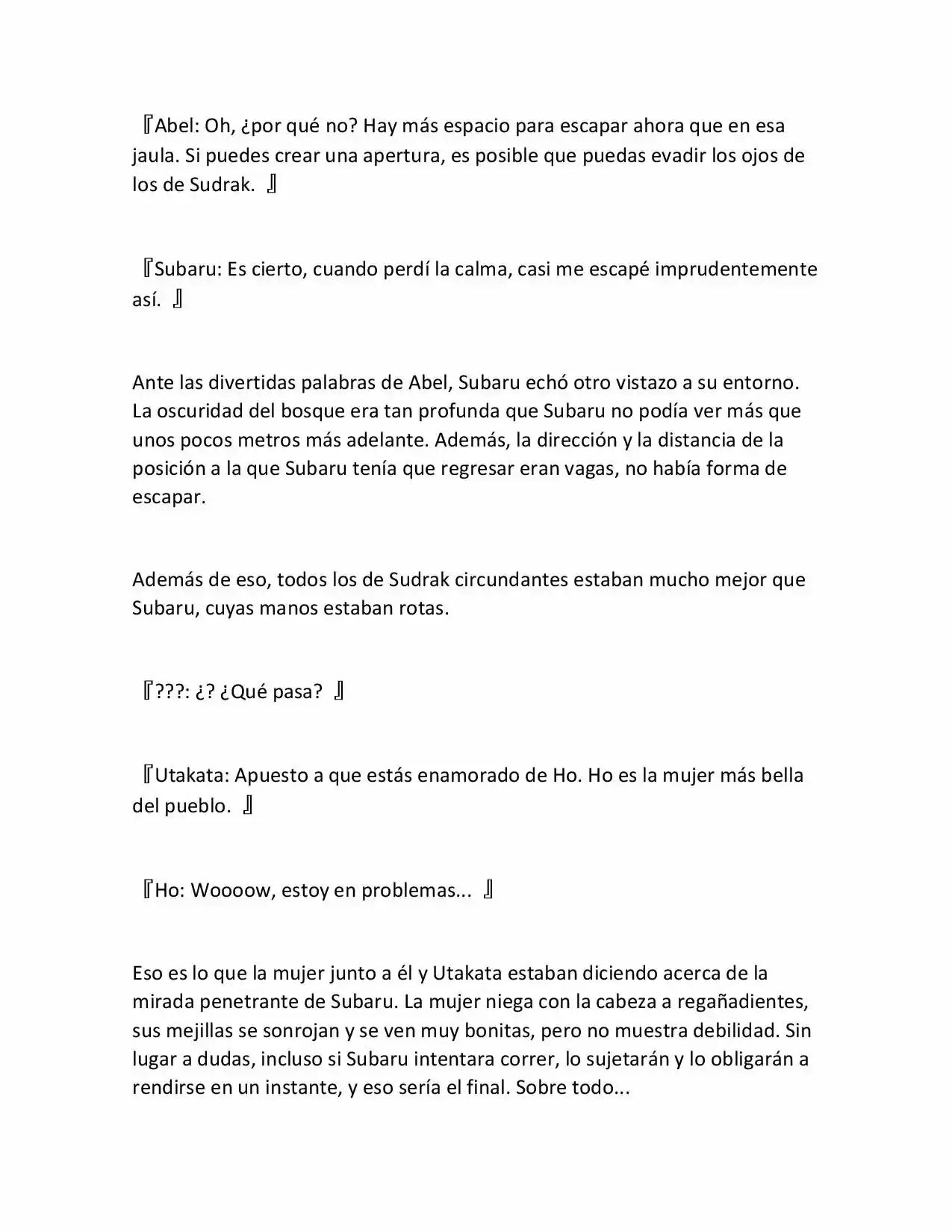 『Abel: Oh, ¿por qué no? Hay más espacio para escapar ahora que en esa jaula. Si puedes crear una apertura, es posible que puedas evadir los ojos de los de Sudrak. 』

『Subaru: Es cierto, cuando perdí la calma, casi me escapé imprudentemente así. 』

Ante las divertidas palabras de Abel, Subaru echó otro vistazo a su entorno. La oscuridad del bosque era tan profunda que Subaru no podía ver más que unos pocos metros más adelante. Además, la dirección y la distancia de la posición a la que Subaru tenía que regresar eran vagas, no había forma de escapar.

Además de eso, todos los de Sudrak circundantes estaban mucho mejor que Subaru, cuyas manos estaban rotas.

『???: ¿? ¿Qué pasa? 』

『Utakata: Apuesto a que estás enamorado de Ho. Ho es la mujer más bella del pueblo. 』

『Ho: Woooow, estoy en problemas... 』

Eso es lo que la mujer junto a él y Utakata estaban diciendo acerca de la mirada penetrante de Subaru. La mujer niega con la cabeza a regañadientes, sus mejillas se sonrojan y se ven muy bonitas, pero no muestra debilidad. Sin lugar a dudas, incluso si Subaru intentara correr, lo sujetarán y lo obligarán a rendirse en un instante, y eso sería el final. Sobre todo...